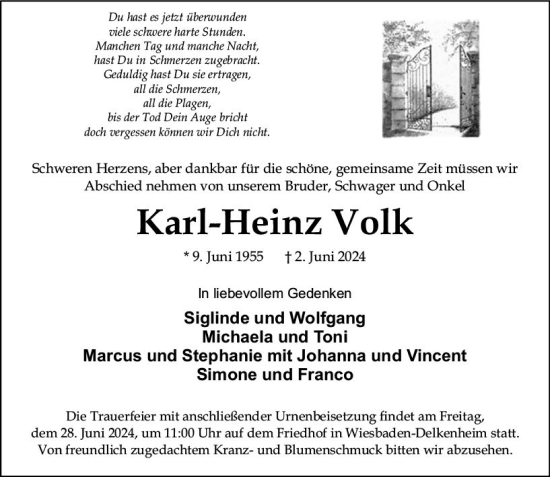 Du hast es jetzt überwunden
viele schwere harte Stunden.
Manchen Tag und manche Nacht,
hast Du in Schmerzen zugebracht.
Geduldig hast Du sie ertragen,
all die Schmerzen,
all die Plagen,
bis der Tod Dein Auge bricht
doch vergessen können wir Dich nicht.

Schweren Herzens, aber dankbar für die schöne, gemeinsame Zeit müssen wir Abschied nehmen von unserem Bruder, Schwager und Onkel

Karl-Heinz Volk

* 9. Juni 1955 † 2. Juni 2024

In liebevollem Gedenken

Siglinde und Wolfgang
Michaela und Toni
Marcus und Stephanie mit Johanna und Vincent
Simone und Franco

Die Trauerfeier mit anschließender Urnenbeisetzung findet am Freitag, dem 28. Juni 2024, um 11:00 Uhr auf dem Friedhof in Wiesbaden-Delkenheim statt. Von freundlich zugedachtem Kranz- und Blumenschmuck bitten wir abzusehen.